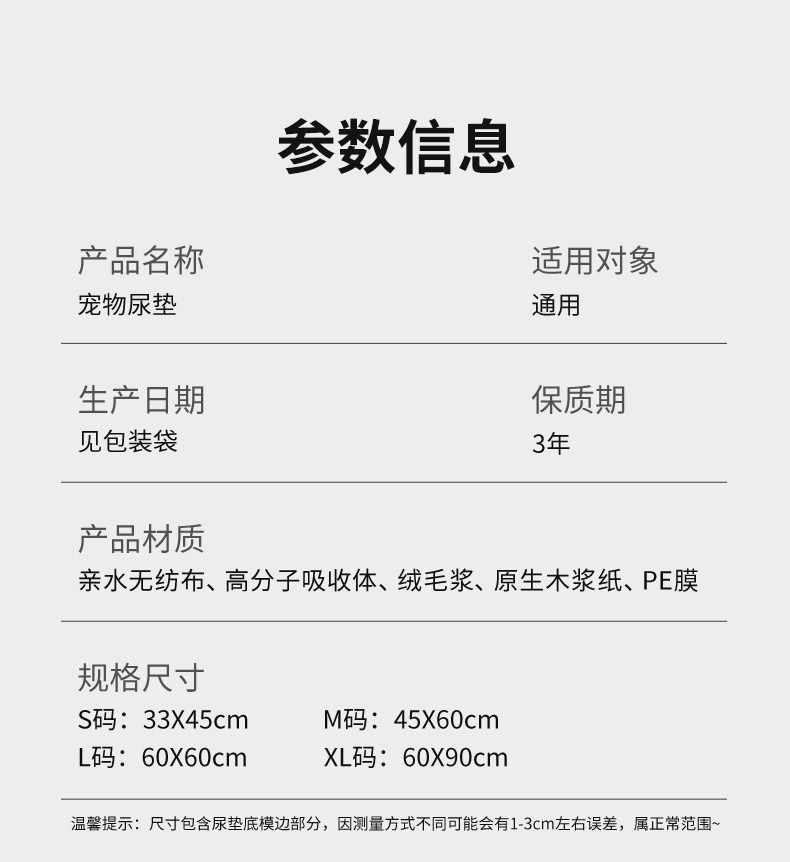 参数信息

产品名称
宠物尿垫

适用对象
通用

生产日期
见包装袋

保质期
3年

产品材质
亲水无纺布、高分子吸收体、绒毛浆、原生木浆纸、PE膜

规格尺寸
S码：33X45cm M码：45X60cm
L码：60X60cm XL码：60X90cm

温馨提示：尺寸包含尿垫底模边部分，因测量方式不同可能会有1-3cm左右误差，属正常范围~